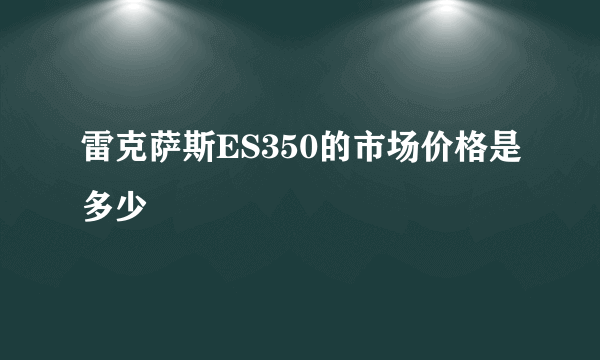 雷克萨斯ES350的市场价格是多少